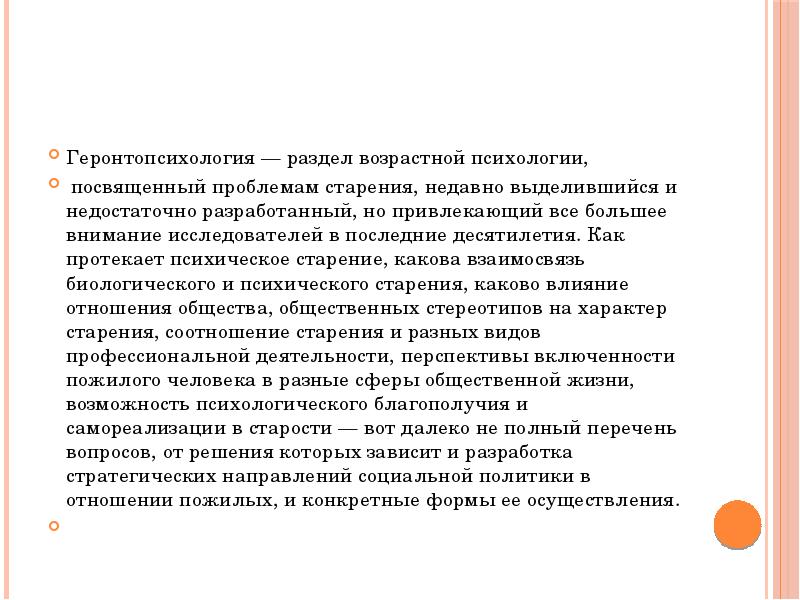 Геронтопсихология — раздел возрастной психологии,

посвященный проблемам старения, недавно выделившийся и недостаточно разработанный, но привлекающий все большее внимание исследователей в последние десятилетия. Как протекает психическое старение, какова взаимосвязь биологического и психического старения, каково влияние отношения общества, общественных стереотипов на характер старения, соотношение старения и разных видов профессиональной деятельности, перспективы включенности пожилого человека в разные сферы общественной жизни, возможность психологического благополучия и самореализации в старости — вот далеко не полный перечень вопросов, от решения которых зависит и разработка стратегических направлений социальной политики в отношении пожилых, и конкретные формы ее осуществления.